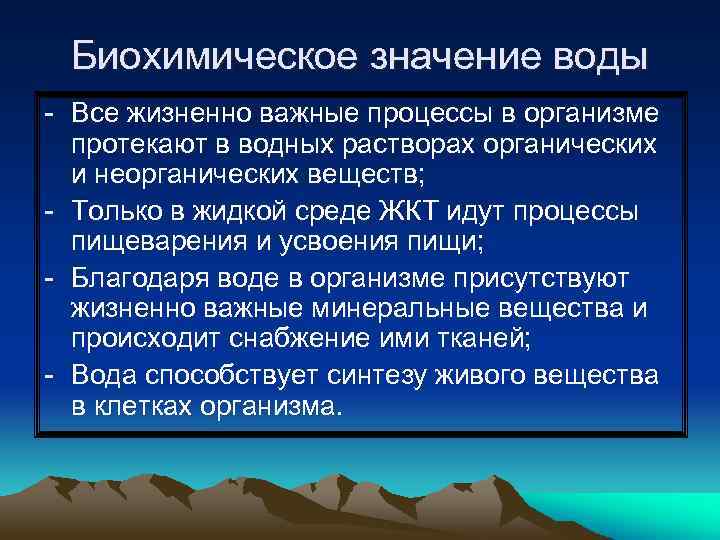 Биохимическое значение воды

- Все жизненно важные процессы в организме протекают в водных растворах органических и неорганических веществ;
- Только в жидкой среде ЖКТ идут процессы пищеварения и усвоения пищи;
- Благодаря воде в организме присутствуют жизненно важные минеральные вещества и происходит снабжение ими тканей;
- Вода способствует синтезу живого вещества в клетках организма.